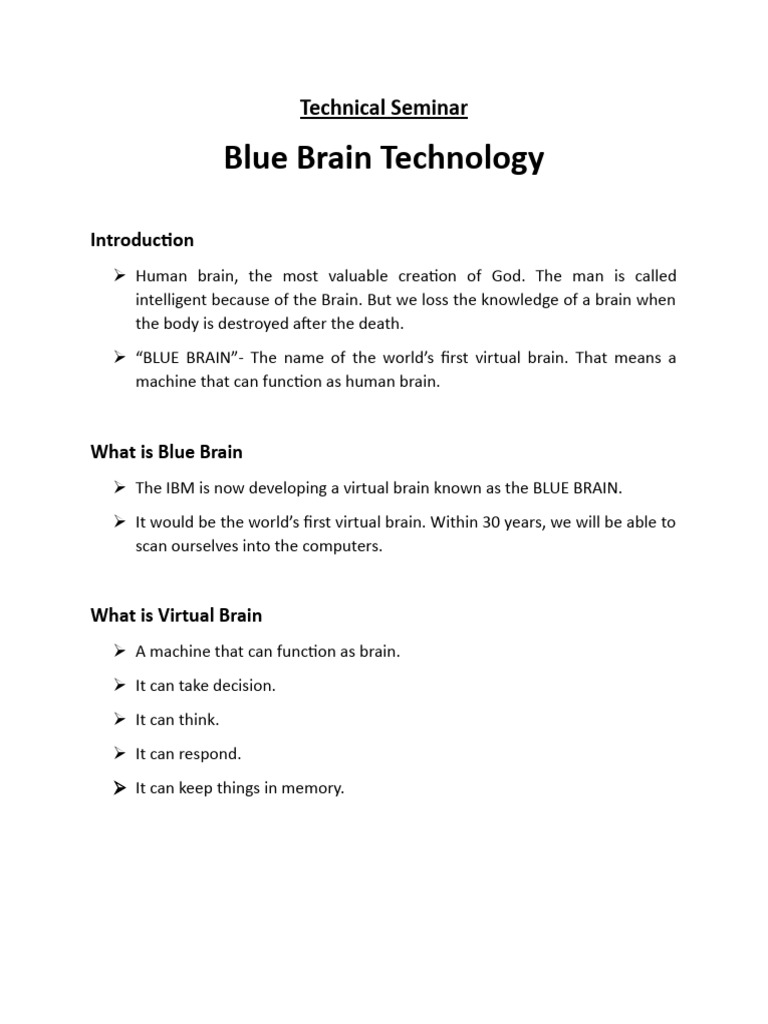 Technical Seminar

Blue Brain Technology

Introduction

➢ Human brain, the most valuable creation of God. The man is called intelligent because of the Brain. But we loss the knowledge of a brain when the body is destroyed after the death.

➢ “BLUE BRAIN”- The name of the world’s first virtual brain. That means a machine that can function as human brain.

What is Blue Brain

➢ The IBM is now developing a virtual brain known as the BLUE BRAIN.

➢ It would be the world’s first virtual brain. Within 30 years, we will be able to scan ourselves into the computers.

What is Virtual Brain

➢ A machine that can function as brain.

➢ It can take decision.

➢ It can think.

➢ It can respond.

➢ It can keep things in memory.